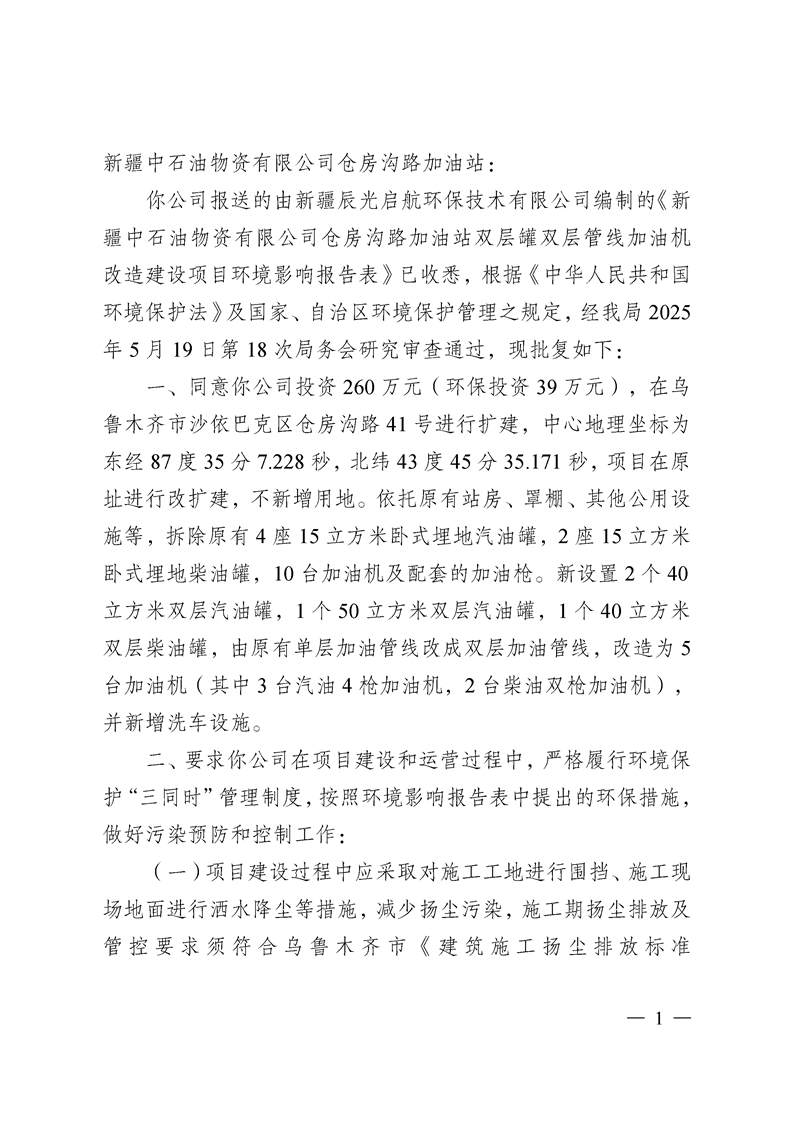 新疆中石油物资有限公司仓房沟路加油站：

你公司报送的由新疆辰光启航环保技术有限公司编制的《新疆中石油物资有限公司仓房沟路加油站双层罐双层管线加油机改造建设项目环境影响报告表》已收悉，根据《中华人民共和国环境保护法》及国家、自治区环境保护管理之规定，经我局2025年5月19日第18次局务会研究审查通过，现批复如下：

一、同意你公司投资260万元（环保投资39万元），在乌鲁木齐市沙依巴克区仓房沟路41号进行扩建，中心地理坐标为东经87度35分7.228秒，北纬43度45分35.171秒，项目在原址进行改扩建，不新增用地。依托原有站房、罩棚、其他公用设施等，拆除原有4座15立方米卧式埋地汽油罐，2座15立方米卧式埋地柴油罐，10台加油机及配套的加油枪。新设置2个40立方米双层汽油罐，1个50立方米双层汽油罐，1个40立方米双层柴油罐，由原有单层加油管线改成双层加油管线，改造为5台加油机（其中3台汽油4枪加油机，2台柴油双枪加油机），并新增洗车设施。

二、要求你公司在项目建设和运营过程中，严格履行环境保护“三同时”管理制度，按照环境影响报告表中提出的环保措施，做好污染预防和控制工作：

（一）项目建设过程中应采取对施工工地进行围挡、施工现场地面进行洒水降尘等措施，减少扬尘污染，施工期扬尘排放及管控要求须符合乌鲁木齐市《建筑施工扬尘排放标准

— 1 —